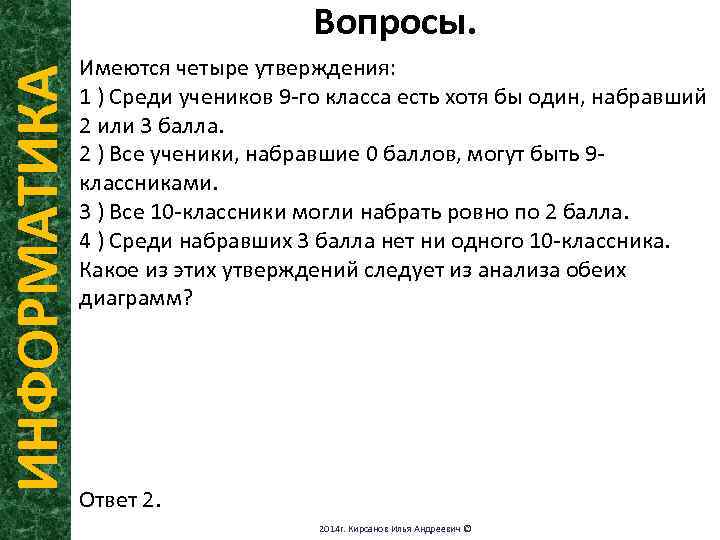 ИНФОРМАТИКА

Вопросы.

Имеются четыре утверждения:
1 ) Среди учеников 9-го класса есть хотя бы один, набравший 2 или 3 балла.
2 ) Все ученики, набравшие 0 баллов, могут быть 9-классниками.
3 ) Все 10-классники могли набрать ровно по 2 балла.
4 ) Среди набравших 3 балла нет ни одного 10-классника.
Какое из этих утверждений следует из анализа обеих диаграмм?

Ответ 2.

2014г. Кирсанов Илья Андреевич ©